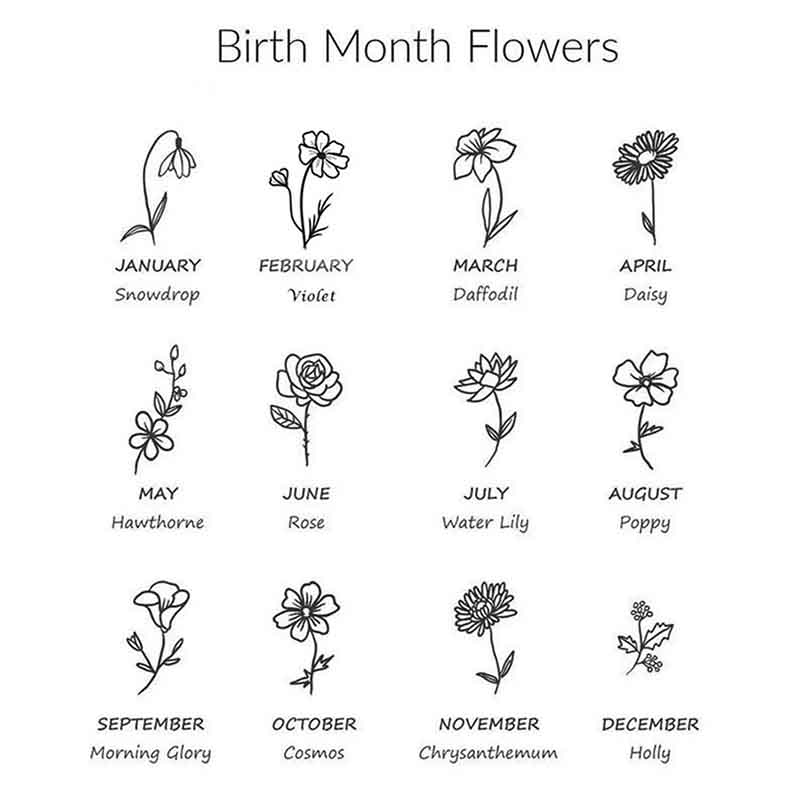 Birth Month Flowers

JANUARY
Snowdrop

FEBRUARY
Violet

MARCH
Daffodil

APRIL
Daisy

MAY
Hawthorne

JUNE
Rose

JULY
Water Lily

AUGUST
Poppy

SEPTEMBER
Morning Glory

OCTOBER
Cosmos

NOVEMBER
Chrysanthemum

DECEMBER
Holly